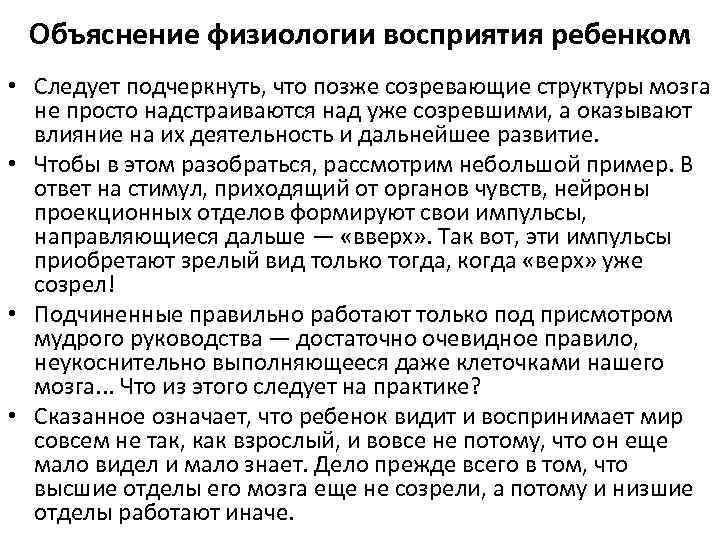 Объяснение физиологии восприятия ребенком

• Следует подчеркнуть, что позже созревающие структуры мозга не просто надстраиваются над уже созревшими, а оказывают влияние на их деятельность и дальнейшее развитие.

• Чтобы в этом разобраться, рассмотрим небольшой пример. В ответ на стимул, приходящий от органов чувств, нейроны проекционных отделов формируют свои импульсы, направляющиеся дальше — «вверх». Так вот, эти импульсы приобретают зрелый вид только тогда, когда «верх» уже созрел!

• Подчиненные правильно работают только под присмотром мудрого руководства — достаточно очевидное правило, неукоснительно выполняющееся даже клеточками нашего мозга... Что из этого следует на практике?

• Сказанное означает, что ребенок видит и воспринимает мир совсем не так, как взрослый, и вовсе не потому, что он еще мало видел и мало знает. Дело прежде всего в том, что высшие отделы его мозга еще не созрели, а потому и низшие отделы работают иначе.